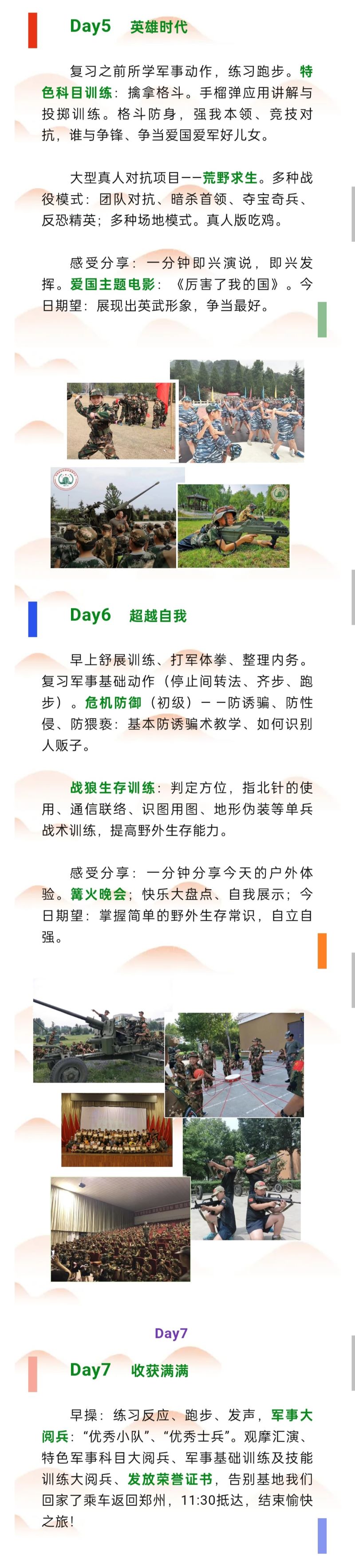 Day5　英雄时代

复习之前所学军事动作，练习跑步。特色科目训练：擒拿格斗。手榴弹应用讲解与投掷训练。格斗防身，强我本领、竞技对抗，谁与争锋、争当爱国爱军好儿女。

大型真人对抗项目——荒野求生。多种战役模式：团队对抗、暗杀首领、夺宝奇兵、反恐精英；多种场地模式。真人版吃鸡。

感受分享：一分钟即兴演说，即兴发挥。爱国主题电影：《厉害了我的国》。今日期望：展现出英武形象，争当最好。

Day6　超越自我

早上舒展训练、打军体拳、整理内务。复习军事基础动作（停止间转法、齐步、跑步）。危机防御（初级）——防诱骗、防性侵、防猥亵：基本防诱骗术教学、如何识别人贩子。

战狼生存训练：判定方位，指北针的使用、通信联络、识图用图、地形伪装等单兵战术训练，提高野外生存能力。

感受分享：一分钟分享今天的户外体验。篝火晚会；快乐大盘点、自我展示；今日期望：掌握简单的野外生存常识，自立自强。

Day7

Day7　收获满满

早操：练习反应、跑步、发声，军事大阅兵：“优秀小队”、“优秀士兵”。观摩汇演、特色军事科目大阅兵、军事基础训练及技能训练大阅兵、发放荣誉证书，告别基地我们回家了乘车返回郑州，11:30抵达，结束愉快之旅！